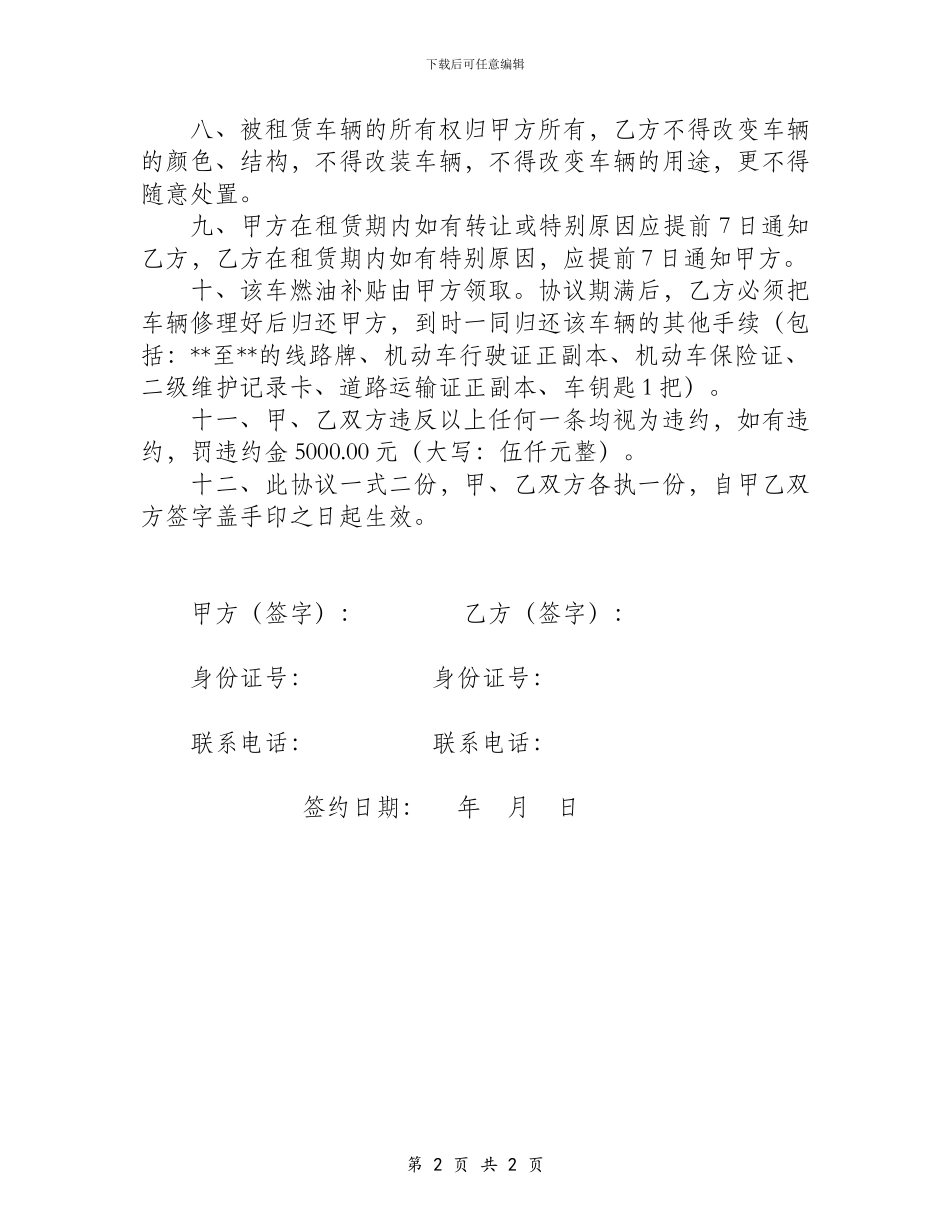 下载后可任意编辑

八、被租赁车辆的所有权归甲方所有，乙方不得改变车辆的颜色、结构，不得改装车辆，不得改变车辆的用途，更不得随意处置。

九、甲方在租赁期内如有转让或特别原因应提前7日通知乙方，乙方在租赁期内如有特别原因，应提前7日通知甲方。

十、该车燃油补贴由甲方领取。协议期满后，乙方必须把车辆修理好后归还甲方，到时一同归还该车辆的其他手续（包括：**至**的线路牌、机动车行驶证正副本、机动车保险证、二级维护记录卡、道路运输证正副本、车钥匙1把）。

十一、甲、乙双方违反以上任何一条均视为违约，如有违约，罚违约金5000.00元（大写：伍仟元整）。

十二、此协议一式二份，甲、乙双方各执一份，自甲乙双方签字盖手印之日起生效。

甲方（签字）： 乙方（签字）：

身份证号: 身份证号:

联系电话: 联系电话:

签约日期: 年 月 日

第 2 页 共 2 页